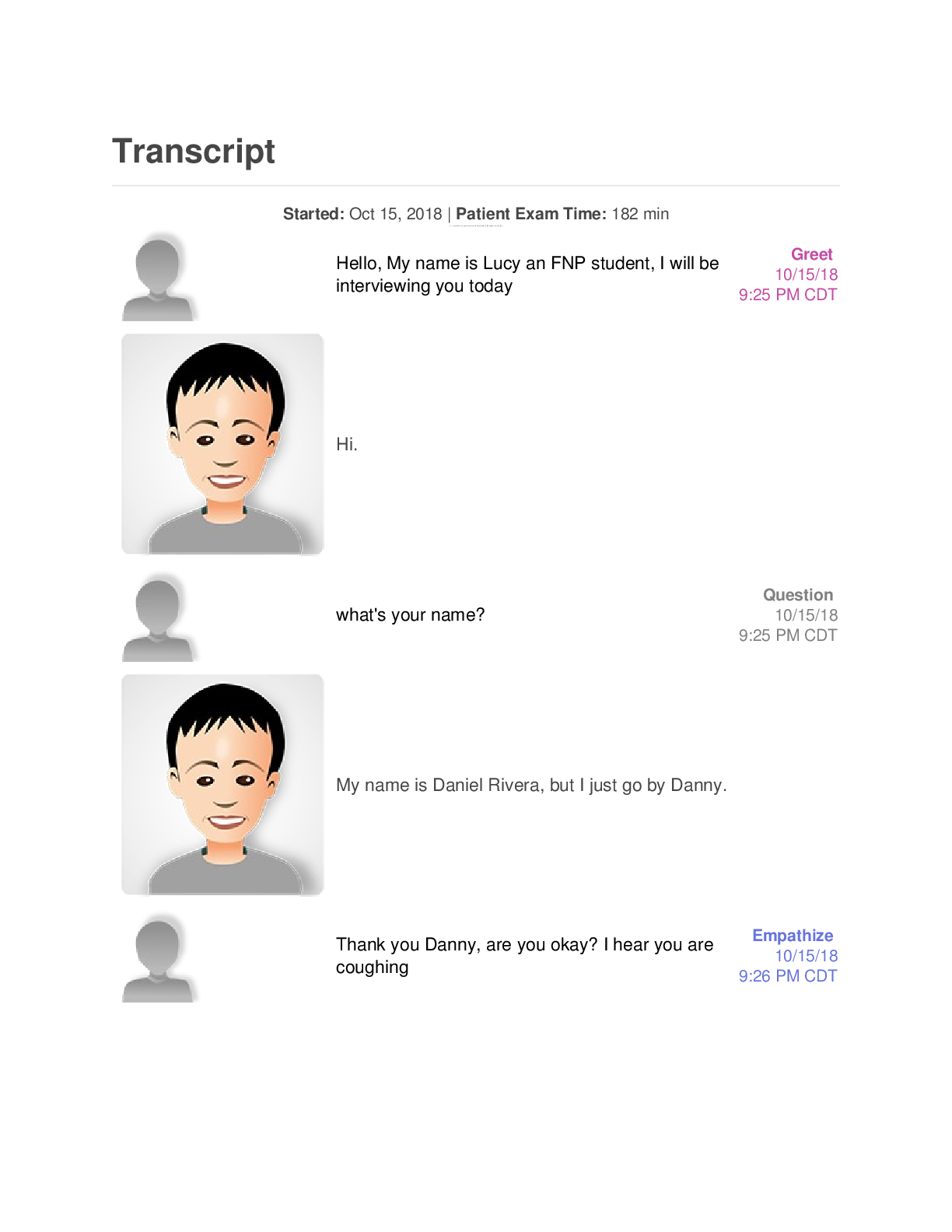 Transcript

Started: Oct 15, 2018 | Patient Exam Time: 182 min

Hello, My name is Lucy an FNP student, I will be interviewing you today

Greet
10/15/18
9:25 PM CDT

Hi.

what's your name?

Question
10/15/18
9:25 PM CDT

My name is Daniel Rivera, but I just go by Danny.

Thank you Danny, are you okay? I hear you are coughing

Empathize
10/15/18
9:26 PM CDT